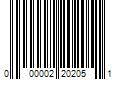 0 00002 20205 1